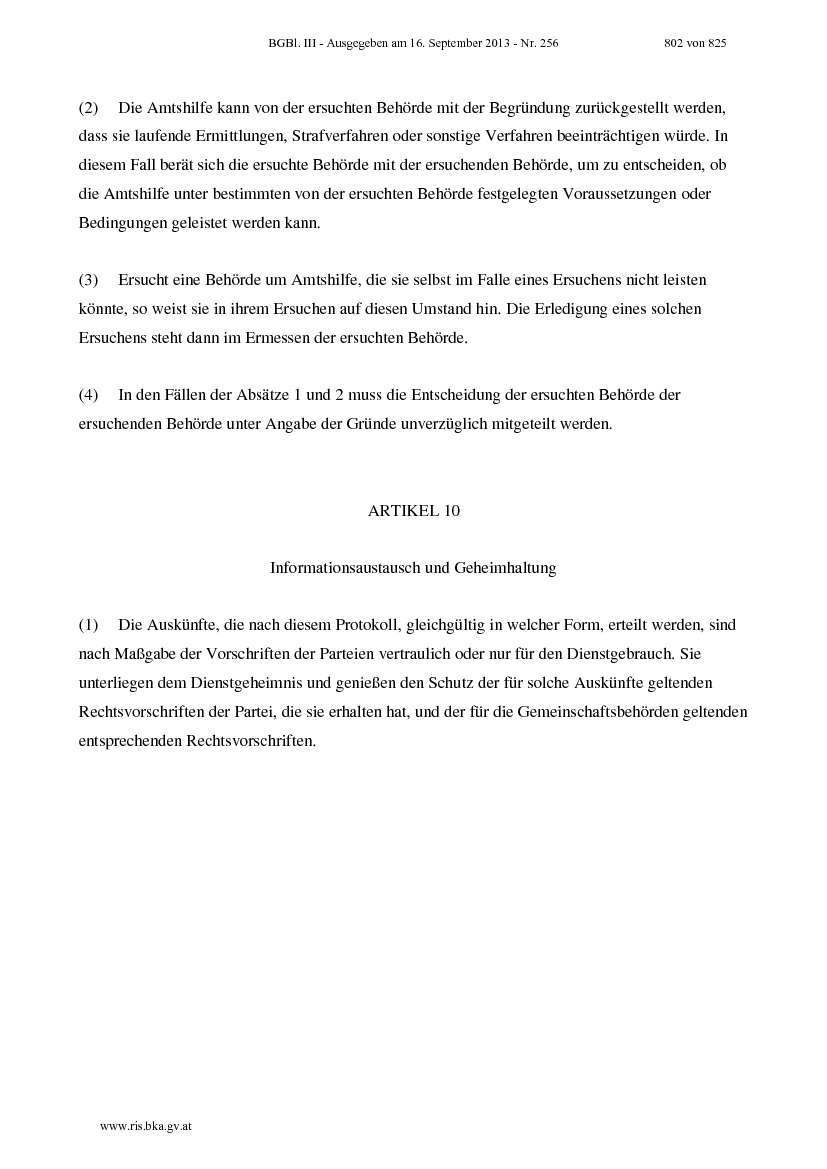 BGBl. III - Ausgegeben am 16. September 2013 - Nr. 256 802 von 825

(2) Die Amtshilfe kann von der ersuchten Behörde mit der Begründung zurückgestellt werden, dass sie laufende Ermittlungen, Strafverfahren oder sonstige Verfahren beeinträchtigen würde. In diesem Fall berät sich die ersuchte Behörde mit der ersuchenden Behörde, um zu entscheiden, ob die Amtshilfe unter bestimmten von der ersuchten Behörde festgelegten Voraussetzungen oder Bedingungen geleistet werden kann.

(3) Ersucht eine Behörde um Amtshilfe, die sie selbst im Falle eines Ersuchens nicht leisten könnte, so weist sie in ihrem Ersuchen auf diesen Umstand hin. Die Erledigung eines solchen Ersuchens steht dann im Ermessen der ersuchten Behörde.

(4) In den Fällen der Absätze 1 und 2 muss die Entscheidung der ersuchten Behörde der ersuchenden Behörde unter Angabe der Gründe unverzüglich mitgeteilt werden.

ARTIKEL 10

Informationsaustausch und Geheimhaltung

(1) Die Auskünfte, die nach diesem Protokoll, gleichgültig in welcher Form, erteilt werden, sind nach Maßgabe der Vorschriften der Parteien vertraulich oder nur für den Dienstgebrauch. Sie unterliegen dem Dienstgeheimnis und genießen den Schutz der für solche Auskünfte geltenden Rechtsvorschriften der Partei, die sie erhalten hat, und der für die Gemeinschaftsbehörden geltenden entsprechenden Rechtsvorschriften.

www.ris.bka.gv.at